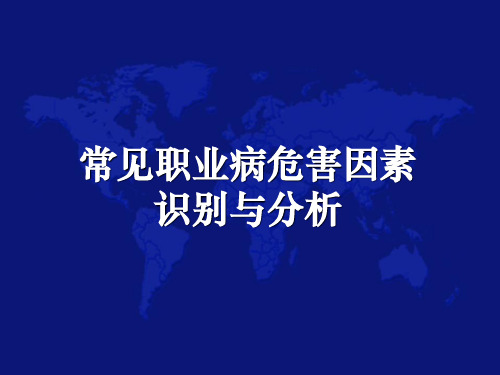 常见职业病危害因素
识别与分析